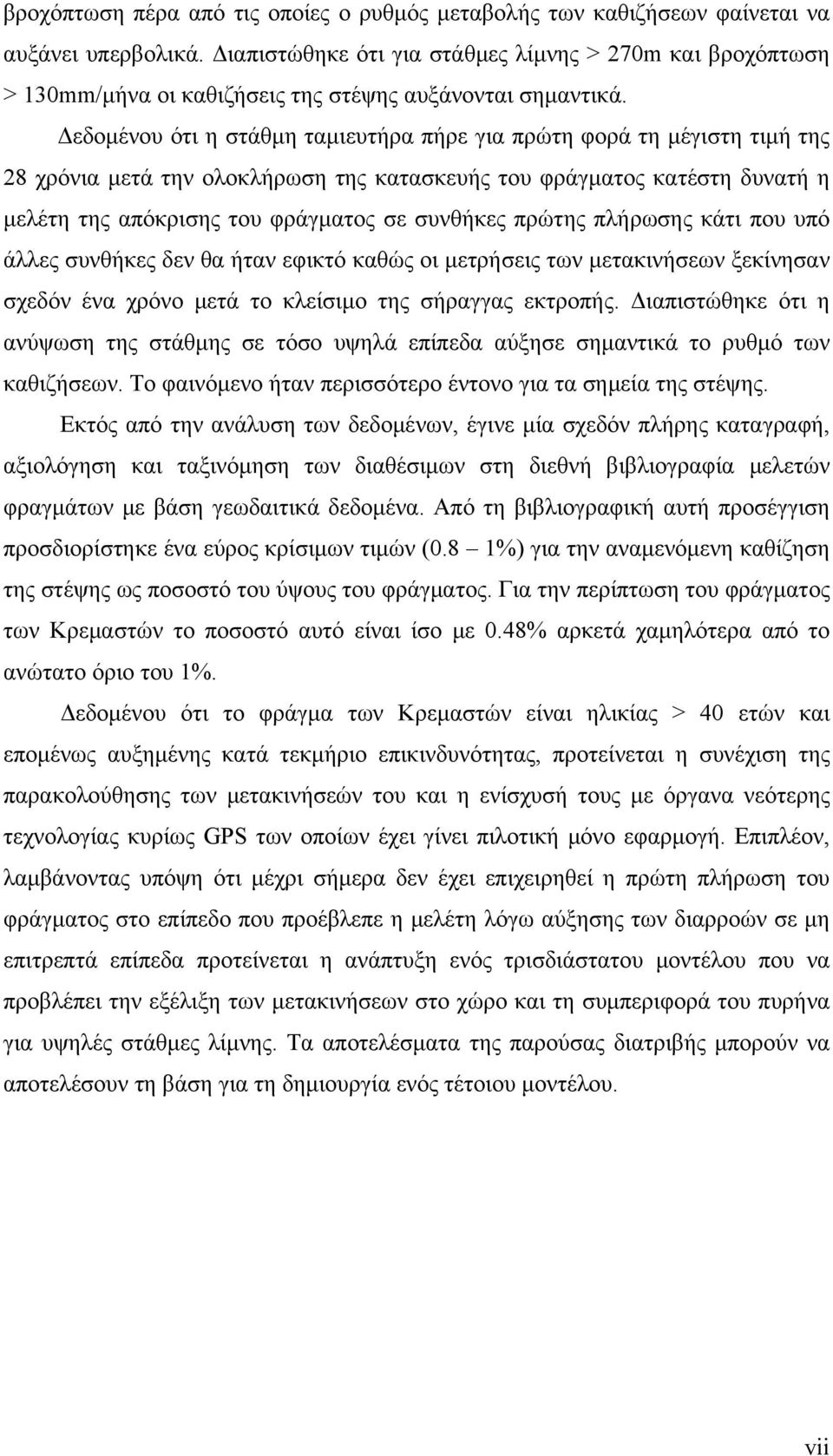 βροχόπτωση πέρα από τις οποίες ο ρυθμός μεταβολής των καθιζήσεων φαίνεται να αυξάνει υπερβολικά. Διαπιστώθηκε ότι για στάθμες λίμνης > 270m και βροχόπτωση > 130mm/μήνα οι καθιζήσεις της στέψης αυξάνονται σημαντικά.

Δεδομένου ότι η στάθμη ταμιευτήρα πήρε για πρώτη φορά τη μέγιστη τιμή της 28 χρόνια μετά την ολοκλήρωση της κατασκευής του φράγματος κατέστη δυνατή η μελέτη της απόκρισης του φράγματος σε συνθήκες πρώτης πλήρωσης κάτι που υπό άλλες συνθήκες δεν θα ήταν εφικτό καθώς οι μετρήσεις των μετακινήσεων ξεκίνησαν σχεδόν ένα χρόνο μετά το κλείσιμο της σήραγγας εκτροπής. Διαπιστώθηκε ότι η ανύψωση της στάθμης σε τόσο υψηλά επίπεδα αύξησε σημαντικά το ρυθμό των καθιζήσεων. Το φαινόμενο ήταν περισσότερο έντονο για τα σημεία της στέψης.

Εκτός από την ανάλυση των δεδομένων, έγινε μία σχεδόν πλήρης καταγραφή, αξιολόγηση και ταξινόμηση των διαθέσιμων στη διεθνή βιβλιογραφία μελετών φραγμάτων με βάση γεωδαιτικά δεδομένα. Από τη βιβλιογραφική αυτή προσέγγιση προσδιορίστηκε ένα εύρος κρίσιμων τιμών (0.8 – 1%) για την αναμενόμενη καθίζηση της στέψης ως ποσοστό του ύψους του φράγματος. Για την περίπτωση του φράγματος των Κρεμαστών το ποσοστό αυτό είναι ίσο με 0.48% αρκετά χαμηλότερα από το ανώτατο όριο του 1%.

Δεδομένου ότι το φράγμα των Κρεμαστών είναι ηλικίας > 40 ετών και επομένως αυξημένης κατά τεκμήριο επικινδυνότητας, προτείνεται η συνέχιση της παρακολούθησης των μετακινήσεών του και η ενίσχυσή τους με όργανα νεότερης τεχνολογίας κυρίως GPS των οποίων έχει γίνει πιλοτική μόνο εφαρμογή. Επιπλέον, λαμβάνοντας υπόψη ότι μέχρι σήμερα δεν έχει επιχειρηθεί η πρώτη πλήρωση του φράγματος στο επίπεδο που προέβλεπε η μελέτη λόγω αύξησης των διαρροών σε μη επιτρεπτά επίπεδα προτείνεται η ανάπτυξη ενός τρισδιάστατου μοντέλου που να προβλέπει την εξέλιξη των μετακινήσεων στο χώρο και τη συμπεριφορά του πυρήνα για υψηλές στάθμες λίμνης. Τα αποτελέσματα της παρούσας διατριβής μπορούν να αποτελέσουν τη βάση για τη δημιουργία ενός τέτοιου μοντέλου.

vii